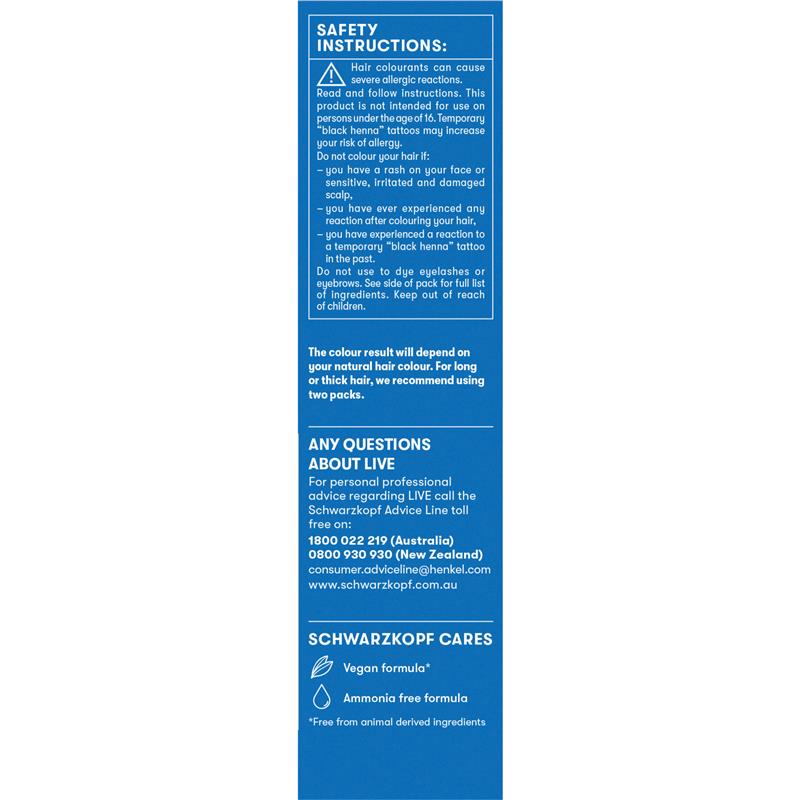 SAFETY INSTRUCTIONS:

Hair colourants can cause severe allergic reactions. Read and follow instructions. This product is not intended for use on persons under the age of 16. Temporary "black henna" tattoos may increase your risk of allergy.
Do not colour your hair if:
– you have a rash on your face or sensitive, irritated and damaged scalp,
– you have ever experienced any reaction after colouring your hair,
– you have experienced a reaction to a temporary "black henna" tattoo in the past.
Do not use to dye eyelashes or eyebrows. See side of pack for full list of ingredients. Keep out of reach of children.

The colour result will depend on your natural hair colour. For long or thick hair, we recommend using two packs.

ANY QUESTIONS ABOUT LIVE
For personal professional advice regarding LIVE call the Schwarzkopf Advice Line toll free on:
1800 022 219 (Australia)
0800 930 930 (New Zealand)
consumer.adviceline@henkel.com
www.schwarzkopf.com.au

SCHWARZKOPF CARES
Vegan formula*
Ammonia free formula
*Free from animal derived ingredients